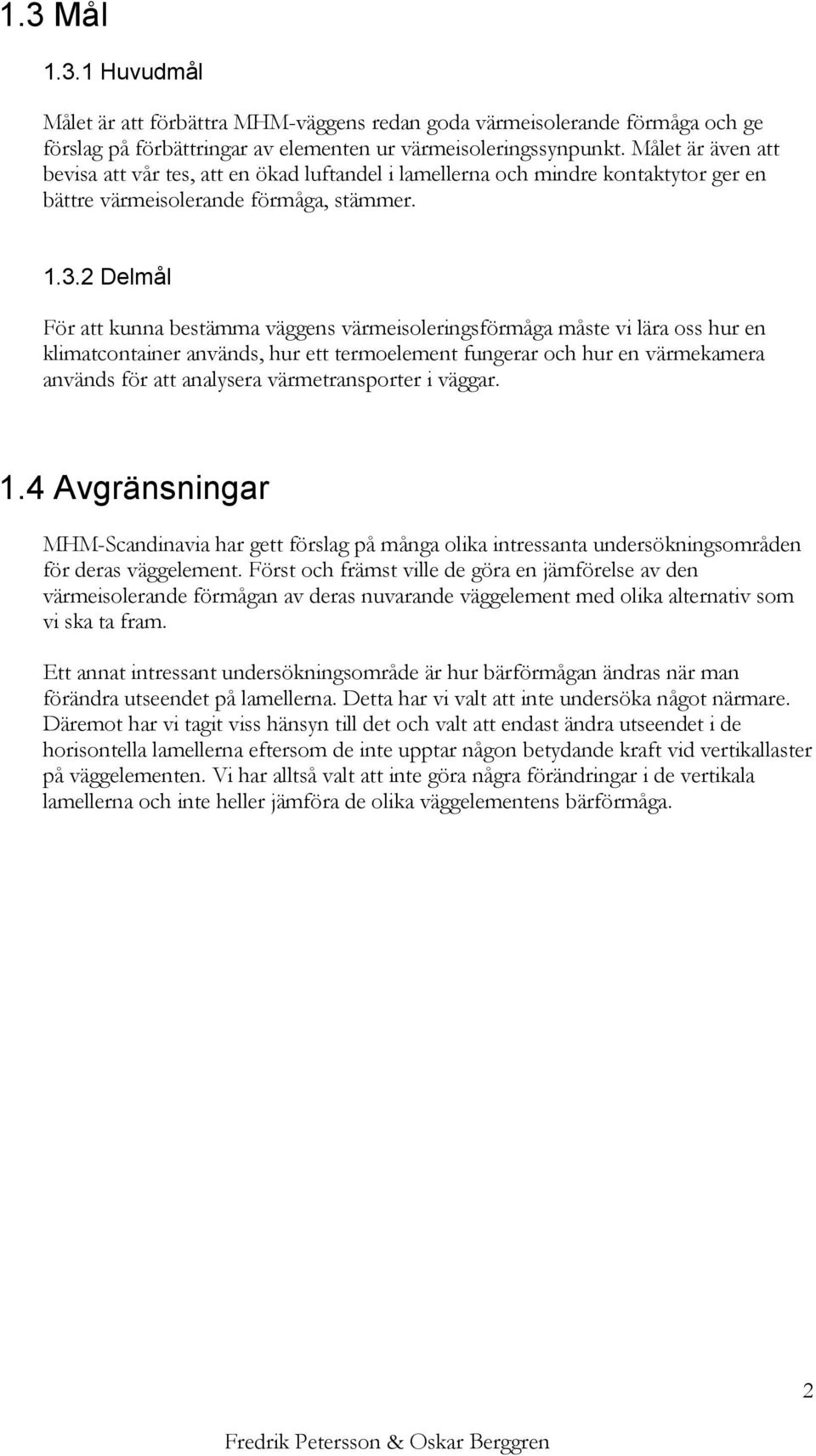 1.3 Mål

1.3.1 Huvudmål

Målet är att förbättra MHM-väggens redan goda värmeisolerande förmåga och ge förslag på förbättringar av elementen ur värmeisoleringssynpunkt. Målet är även att bevisa att vår tes, att en ökad luftandel i lamellerna och mindre kontaktytor ger en bättre värmeisolerande förmåga, stämmer.

1.3.2 Delmål

För att kunna bestämma väggens värmeisoleringsförmåga måste vi lära oss hur en klimatcontainer används, hur ett termoelement fungerar och hur en värmekamera används för att analysera värmetransporter i väggar.

1.4 Avgränsningar

MHM-Scandinavia har gett förslag på många olika intressanta undersökningsområden för deras väggelement. Först och främst ville de göra en jämförelse av den värmeisolerande förmågan av deras nuvarande väggelement med olika alternativ som vi ska ta fram.

Ett annat intressant undersökningsområde är hur bärförmågan ändras när man förändra utseendet på lamellerna. Detta har vi valt att inte undersöka något närmare. Däremot har vi tagit viss hänsyn till det och valt att endast ändra utseendet i de horisontella lamellerna eftersom de inte upptar någon betydande kraft vid vertikallaster på väggelementen. Vi har alltså valt att inte göra några förändringar i de vertikala lamellerna och inte heller jämföra de olika väggelementens bärförmåga.

2

Fredrik Petersson & Oskar Berggren